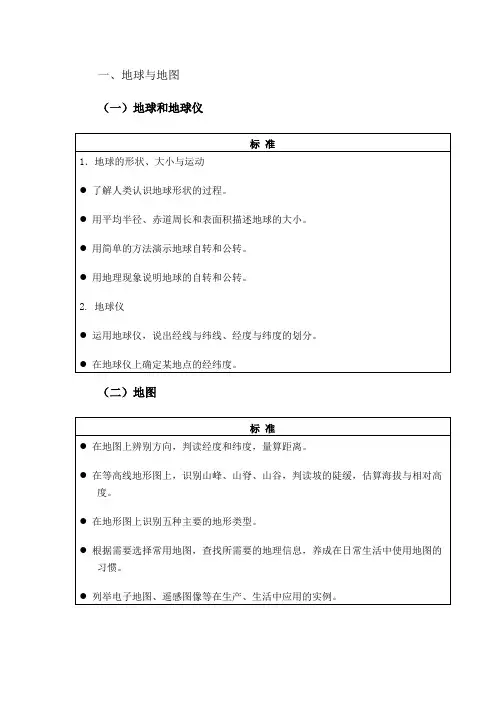 一、地球与地图

（一）地球和地球仪

| 标 准 |
|---|
| 1. 地球的形状、大小与运动<br>● 了解人类认识地球形状的过程。<br>● 用平均半径、赤道周长和表面积描述地球的大小。<br>● 用简单的方法演示地球自转和公转。<br>● 用地理现象说明地球的自转和公转。<br>2. 地球仪<br>● 运用地球仪，说出经线与纬线、经度与纬度的划分。<br>● 在地球仪上确定某地点的经纬度。 |

（二）地图

| 标 准 |
|---|
| ● 在地图上辨别方向，判读经度和纬度，量算距离。<br>● 在等高线地形图上，识别山峰、山脊、山谷，判读坡的陡缓，估算海拔与相对高度。<br>● 在地形图上识别五种主要的地形类型。<br>● 根据需要选择常用地图，查找所需要的地理信息，养成在日常生活中使用地图的习惯。<br>● 列举电子地图、遥感图像等在生产、生活中应用的实例。 |